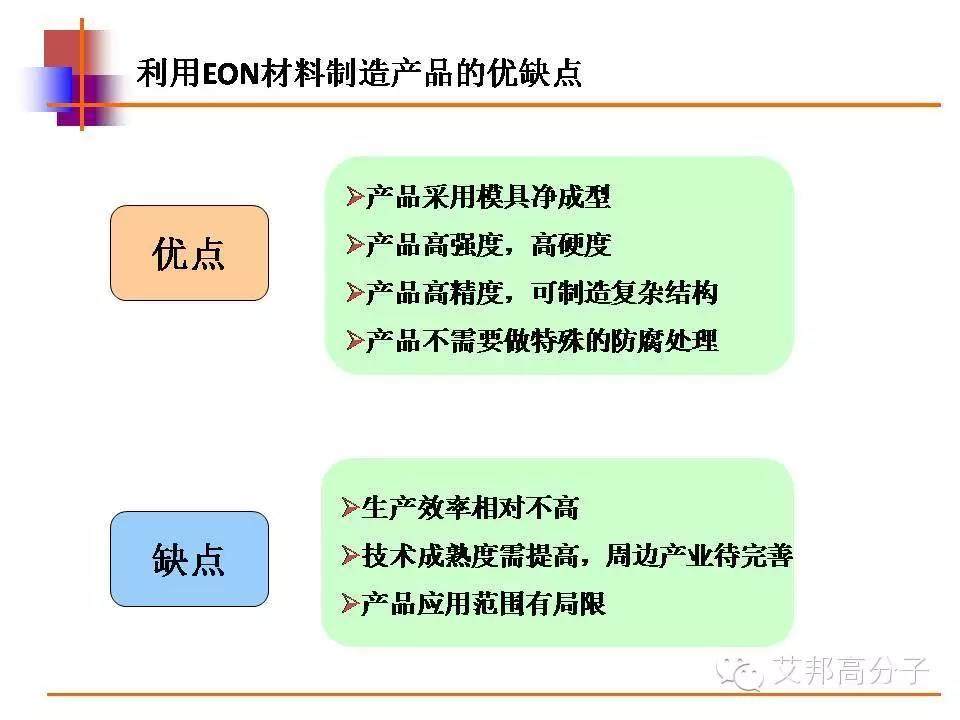 利用EON材料制造产品的优缺点

优点

➢产品采用模具净成型
➢产品高强度，高硬度
➢产品高精度，可制造复杂结构
➢产品不需要做特殊的防腐处理

缺点

➢生产效率相对不高
➢技术成熟度需提高，周边产业待完善
➢产品应用范围有局限

艾邦高分子